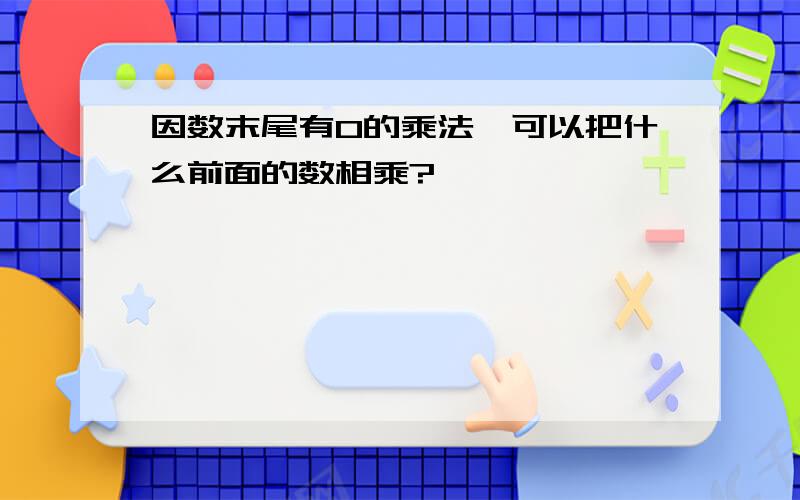 因数末尾有0的乘法，可以把什么前面的数相乘?